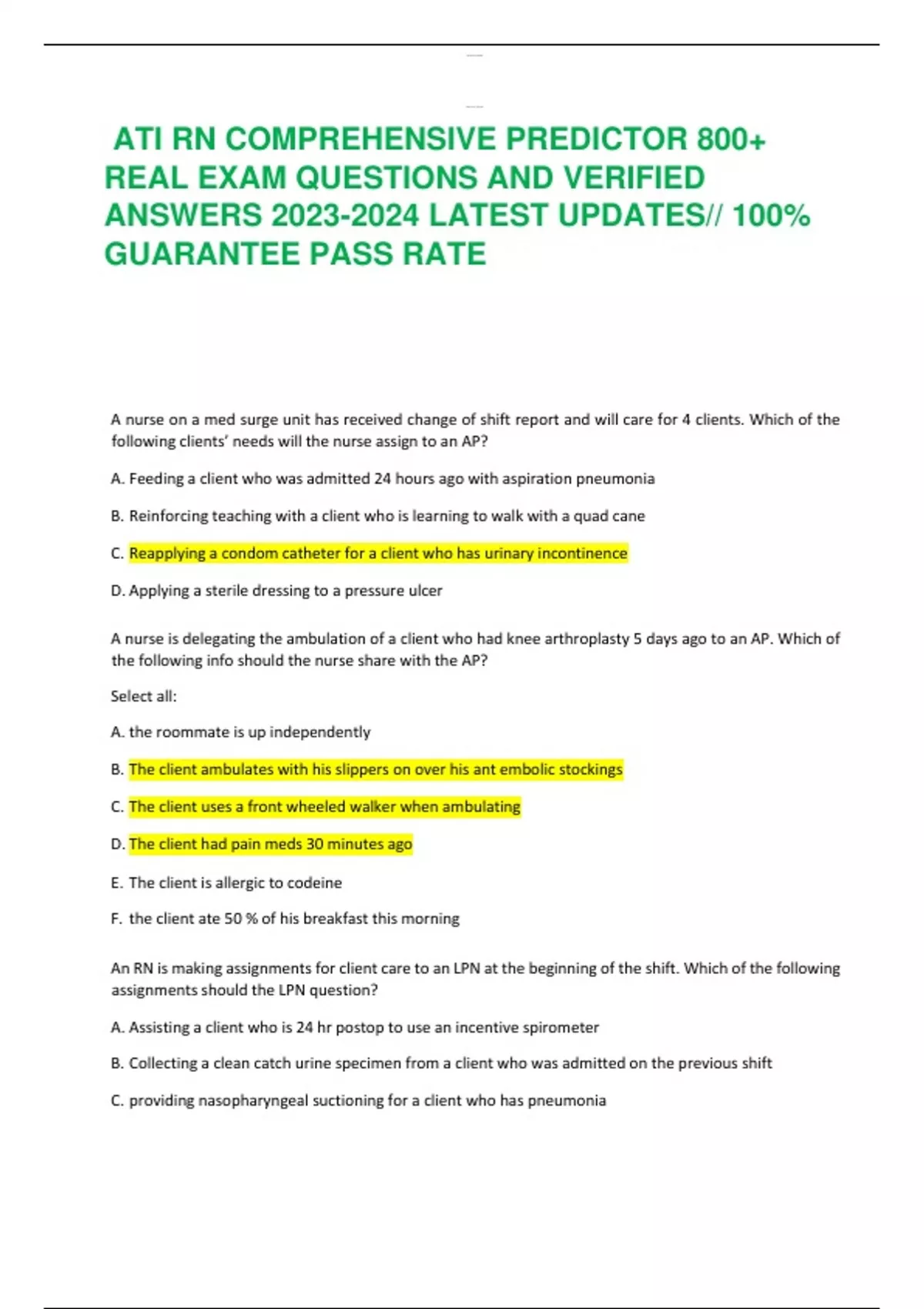 ATI RN COMPREHENSIVE PREDICTOR 800+ REAL EXAM QUESTIONS AND VERIFIED ANSWERS 2023-2024 LATEST UPDATES// 100% GUARANTEE PASS RATE

A nurse on a med surge unit has received change of shift report and will care for 4 clients. Which of the following clients' needs will the nurse assign to an AP?

A. Feeding a client who was admitted 24 hours ago with aspiration pneumonia

B. Reinforcing teaching with a client who is learning to walk with a quad cane

C. Reapplying a condom catheter for a client who has urinary incontinence

D. Applying a sterile dressing to a pressure ulcer

A nurse is delegating the ambulation of a client who had knee arthroplasty 5 days ago to an AP. Which of the following info should the nurse share with the AP?

Select all:

A. the roommate is up independently

B. The client ambulates with his slippers on over his ant embolic stockings

C. The client uses a front wheeled walker when ambulating

D. The client had pain meds 30 minutes ago

E. The client is allergic to codeine

F. the client ate 50 % of his breakfast this morning

An RN is making assignments for client care to an LPN at the beginning of the shift. Which of the following assignments should the LPN question?

A. Assisting a client who is 24 hr postop to use an incentive spirometer

B. Collecting a clean catch urine specimen from a client who was admitted on the previous shift

C. providing nasopharyngeal suctioning for a client who has pneumonia